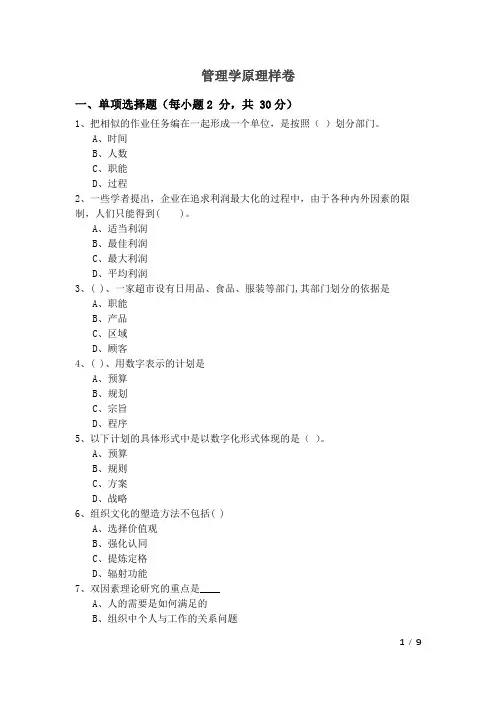 管理学原理样卷

一、单项选择题（每小题 2 分，共 30 分）

1、把相似的作业任务编在一起形成一个单位，是按照（ ）划分部门。

A、时间

B、人数

C、职能

D、过程

2、一些学者提出，企业在追求利润最大化的过程中，由于各种内外因素的限制，人们只能得到（ ）。

A、适当利润

B、最佳利润

C、最大利润

D、平均利润

3、( )、一家超市设有日用品、食品、服装等部门，其部门划分的依据是

A、职能

B、产品

C、区域

D、顾客

4、( )、用数字表示的计划是

A、预算

B、规划

C、宗旨

D、程序

5、以下计划的具体形式中是以数字化形式体现的是（ ）。

A、预算

B、规则

C、方案

D、战略

6、组织文化的塑造方法不包括( )

A、选择价值观

B、强化认同

C、提炼定格

D、辐射功能

7、双因素理论研究的重点是____

A、人的需要是如何满足的

B、组织中个人与工作的关系问题

1 / 9